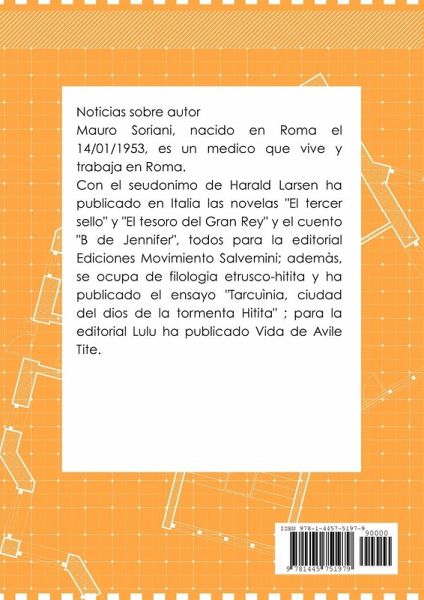 Noticias sobre autor
Mauro Soriani, nacido en Roma el 14/01/1953, es un medico que vive y trabaja en Roma.
Con el seudonimo de Harald Larsen ha publicado en Italia las novelas "El tercer sello" y "El tesoro del Gran Rey" y el cuento "B de Jennifer", todos para la editorial Ediciones Movimiento Salvemini; ademàs, se ocupa de filologia etrusco-hitita y ha publicado el ensayo "Tarcuìnia, ciudad del dios de la tormenta Hitita" ; para la editorial Lulu ha publicado Vida de Avile Tite.

ISBN 978-1-4457-5197-9
90000
9 781445 751979